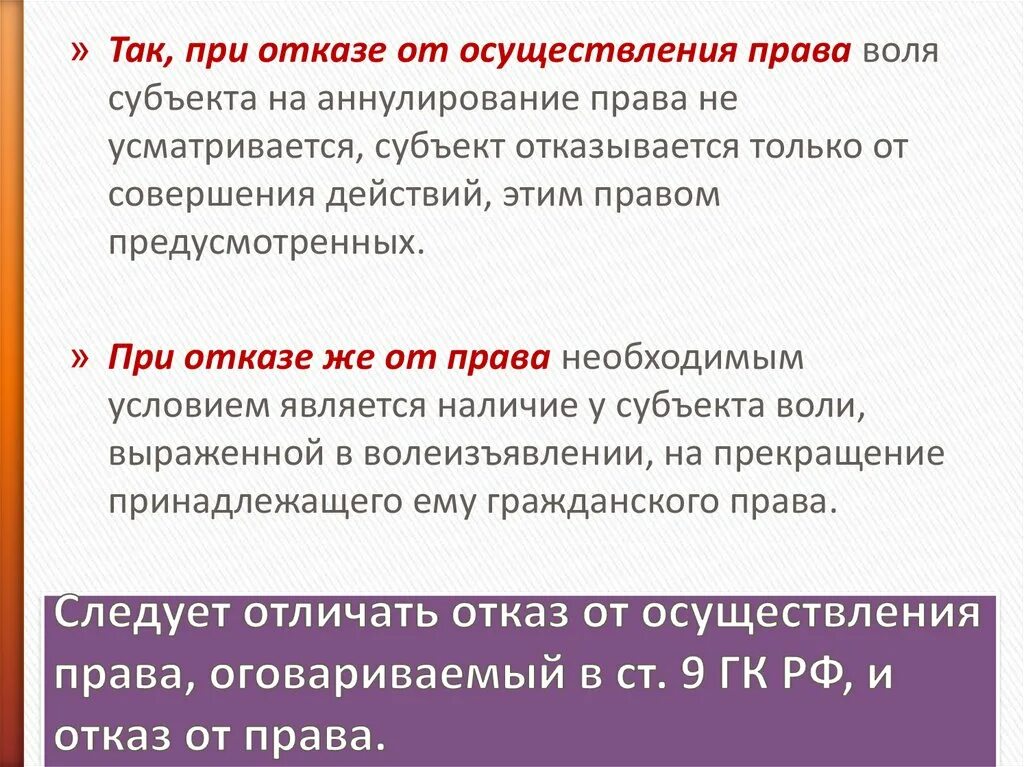 » Так, при отказе от осуществления права воля субъекта на аннулирование права не усматривается, субъект отказывается только от совершения действий, этим правом предусмотренных.

» При отказе же от права необходимым условием является наличие у субъекта воли, выраженной в волеизъявлении, на прекращение принадлежащего ему гражданского права.

Следует отличать отказ от осуществления права, оговариваемый в ст. 9 ГК РФ, и отказ от права.